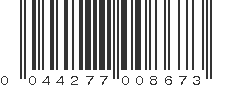 0 044277 008673